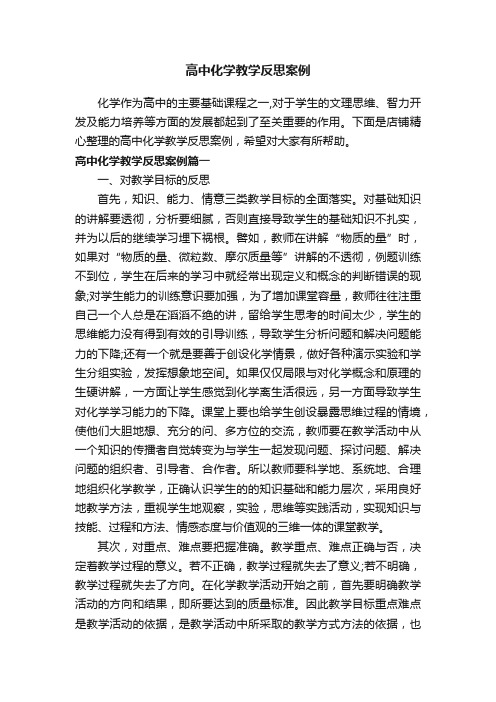 高中化学教学反思案例

化学作为高中的主要基础课程之一,对于学生的文理思维、智力开发及能力培养等方面的发展都起到了至关重要的作用。下面是店铺精心整理的高中化学教学反思案例，希望对大家有所帮助。

高中化学教学反思案例篇一

一、对教学目标的反思

首先，知识、能力、情意三类教学目标的全面落实。对基础知识的讲解要透彻，分析要细腻，否则直接导致学生的基础知识不扎实，并为以后的继续学习埋下祸根。譬如，教师在讲解“物质的量”时，如果对“物质的量、微粒数、摩尔质量等”讲解的不透彻，例题训练不到位，学生在后来的学习中就经常出现定义和概念的判断错误的现象;对学生能力的训练意识要加强，为了增加课堂容量，教师往往注重自己一个人总是在滔滔不绝的讲，留给学生思考的时间太少，学生的思维能力没有得到有效的引导训练，导致学生分析问题和解决问题能力的下降;还有一个就是要善于创设化学情景，做好各种演示实验和学生分组实验，发挥想象地空间。如果仅仅局限与对化学概念和原理的生硬讲解，一方面让学生感觉到化学离生活很远，另一方面导致学生对化学学习能力的下降。课堂上要也给学生创设暴露思维过程的情境，使他们大胆地想、充分的问、多方位的交流，教师要在教学活动中从一个知识的传播者自觉转变为与学生一起发现问题、探讨问题、解决问题的组织者、引导者、合作者。所以教师要科学地、系统地、合理地组织化学教学，正确认识学生的的知识基础和能力层次，采用良好地教学方法，重视学生地观察，实验，思维等实践活动，实现知识与技能、过程和方法、情感态度与价值观的三维一体的课堂教学。

其次，对重点、难点要把握准确。教学重点、难点正确与否，决定着教学过程的意义。若不正确，教学过程就失去了意义;若不明确，教学过程就失去了方向。在化学教学活动开始之前，首先要明确教学活动的方向和结果，即所要达到的质量标准。因此教学目标重点难点是教学活动的依据，是教学活动中所采取的教学方式方法的依据，也